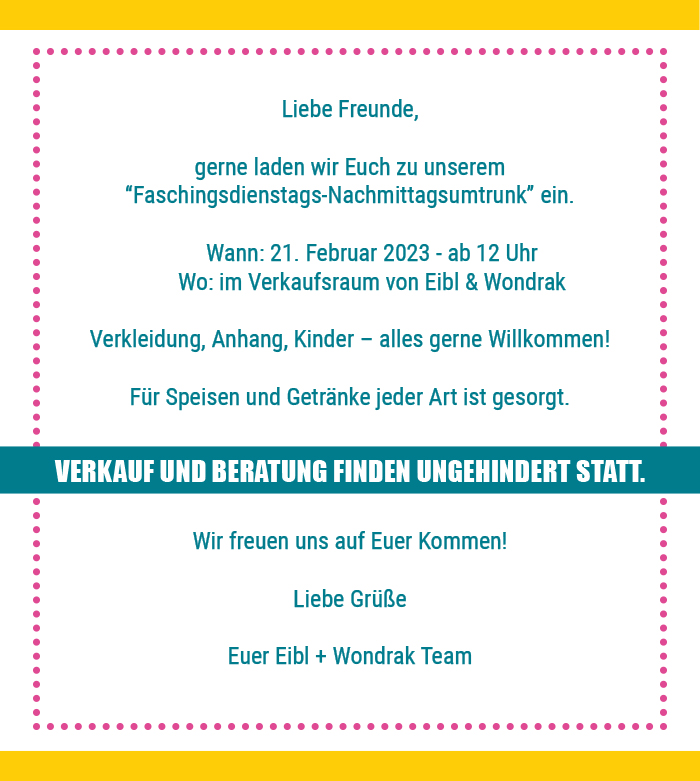 Liebe Freunde,

gerne laden wir Euch zu unserem “Faschingsdienstags-Nachmittagsumtrunk” ein.

Wann: 21. Februar 2023 - ab 12 Uhr
Wo: im Verkaufsraum von Eibl & Wondrak

Verkleidung, Anhang, Kinder – alles gerne Willkommen!

Für Speisen und Getränke jeder Art ist gesorgt.

VERKAUF UND BERATUNG FINDEN UNGEHINDERT STATT.

Wir freuen uns auf Euer Kommen!

Liebe Grüße

Euer Eibl + Wondrak Team